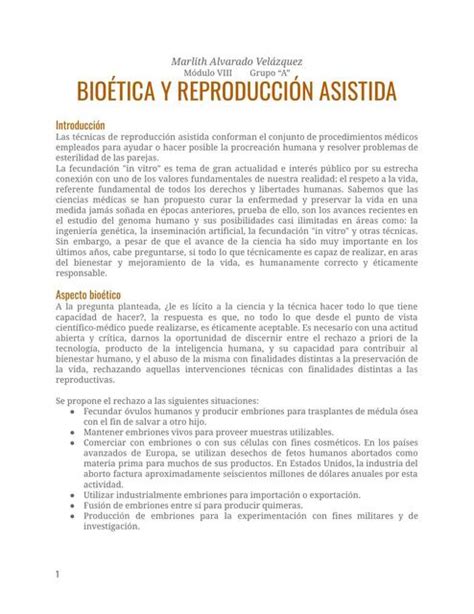 Marlíth Alvarado Velázquez
Módulo VIII Grupo "A"

BIOÉTICA Y REPRODUCCIÓN ASISTIDA

Introducción
Las técnicas de reproducción asistida conforman el conjunto de procedimientos médicos empleados para ayudar o hacer posible la procreación humana y resolver problemas de esterilidad de las parejas.
La fecundación "in vitro" es tema de gran actualidad e interés público por su estrecha conexión con uno de los valores fundamentales de nuestra realidad: el respeto a la vida, referente fundamental de todos los derechos y libertades humanas. Sabemos que las ciencias médicas se han propuesto curar la enfermedad y preservar la vida en una medida jamás soñada en épocas anteriores, prueba de ello, son los avances recientes en el estudio del genoma humano y sus posibilidades casi ilimitadas en áreas como: la ingeniería genética, la inseminación artificial, la fecundación "in vitro" y otras técnicas. Sin embargo, a pesar de que el avance de la ciencia ha sido muy importante en los últimos años, cabe preguntarse, si todo lo que técnicamente es capaz de realizar, en aras del bienestar y mejoramiento de la vida, es humanamente correcto y éticamente responsable.

Aspecto bioético
A la pregunta planteada, ¿le es lícito a la ciencia y la técnica hacer todo lo que tiene capacidad de hacer?, la respuesta es que, no todo lo que desde el punto de vista científico-médico puede realizarse, es éticamente aceptable. Es necesario con una actitud abierta y crítica, darnos la oportunidad de discernir entre el rechazo a priori de la tecnología, producto de la inteligencia humana, y su capacidad para contribuir al bienestar humano, y el abuso de la misma con finalidades distintas a la preservación de la vida, rechazando aquellas intervenciones técnicas con finalidades distintas a las reproductivas.

Se propone el rechazo a las siguientes situaciones:
• Fecundar óvulos humanos y producir embriones para trasplantes de médula ósea con el fin de salvar a otro hijo.
• Mantener embriones vivos para proveer muestras utilizables.
• Comerciar con embriones o con sus células con fines cosméticos. En los países avanzados de Europa, se utilizan desechos de fetos humanos abortados como materia prima para muchos de sus productos. En Estados Unidos, la industria del aborto factura aproximadamente seiscientos millones de dólares anuales por esta actividad.
• Utilizar industrialmente embriones para importación o exportación.
• Fusión de embriones entre sí para producir quimeras.
• Producción de embriones para la experimentación con fines militares y de investigación.

1